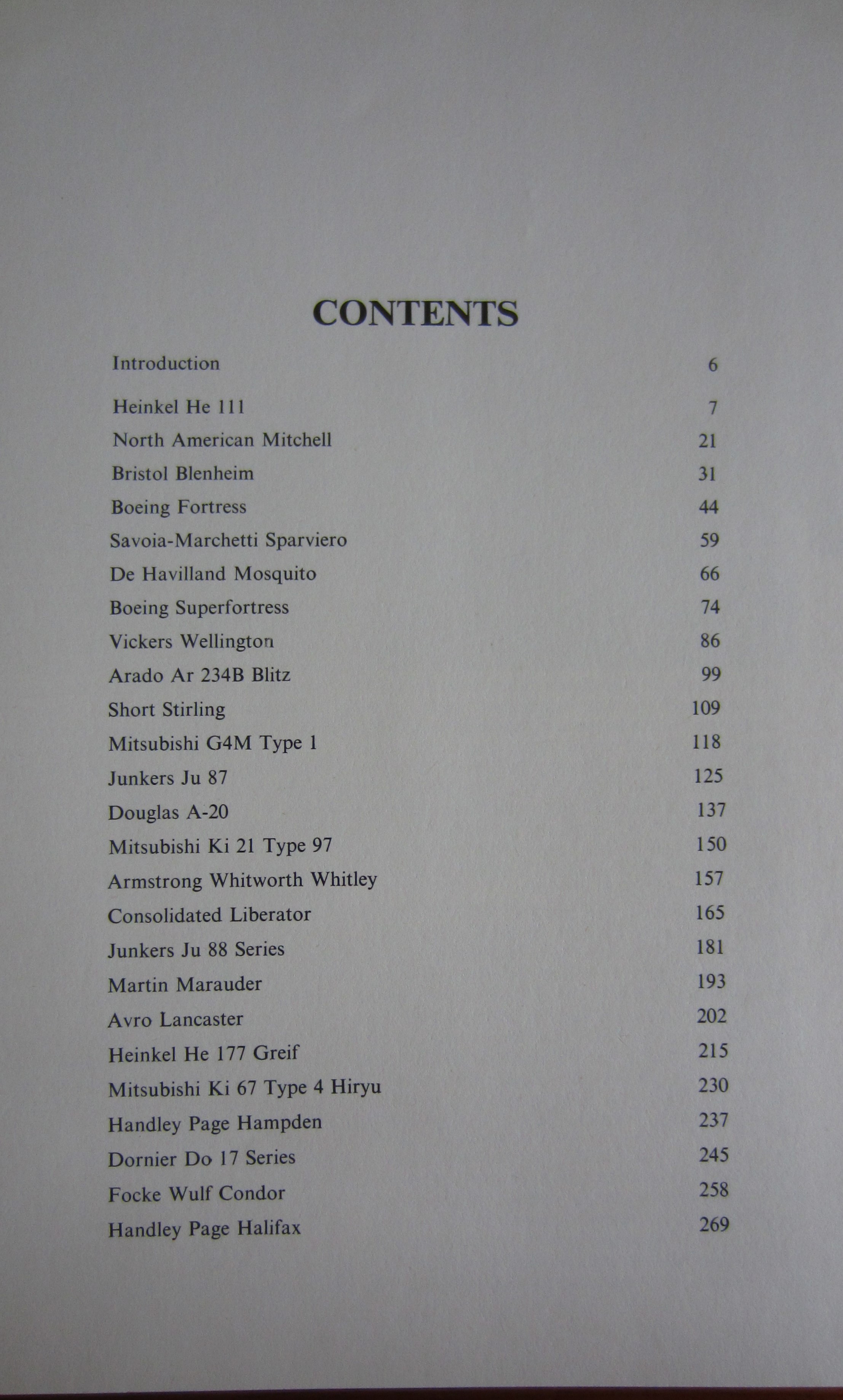 CONTENTS

Introduction 6

Heinkel He 111 7
North American Mitchell 21
Bristol Blenheim 31
Boeing Fortress 44
Savoia-Marchetti Sparviero 59
De Havilland Mosquito 66
Boeing Superfortress 74
Vickers Wellington 86
Arado Ar 234B Blitz 99
Short Stirling 109
Mitsubishi G4M Type 1 118
Junkers Ju 87 125
Douglas A-20 137
Mitsubishi Ki 21 Type 97 150
Armstrong Whitworth Whitley 157
Consolidated Liberator 165
Junkers Ju 88 Series 181
Martin Marauder 193
Avro Lancaster 202
Heinkel He 177 Greif 215
Mitsubishi Ki 67 Type 4 Hiryu 230
Handley Page Hampden 237
Dornier Do 17 Series 245
Focke Wulf Condor 258
Handley Page Halifax 269